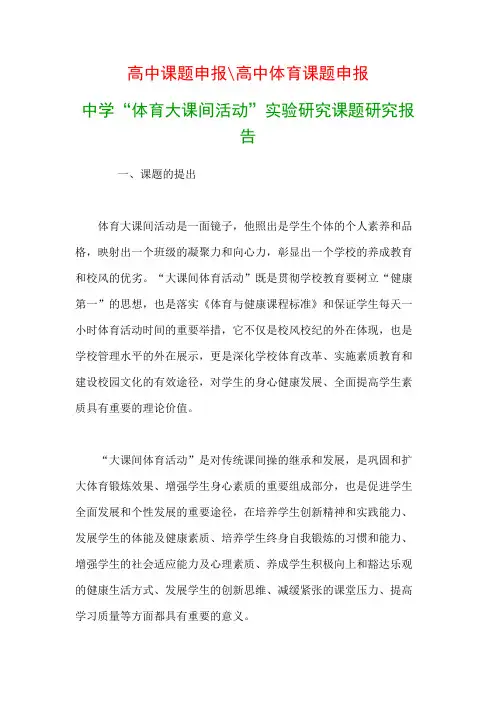 高中课题申报\高中体育课题申报

中学“体育大课间活动”实验研究课题研究报告

一、课题的提出

体育大课间活动是一面镜子，他照出是学生个体的个人素养和品格，映射出一个班级的凝聚力和向心力，彰显出一个学校的养成教育和校风的优劣。“大课间体育活动”既是贯彻学校教育要树立“健康第一”的思想，也是落实《体育与健康课程标准》和保证学生每天一小时体育活动时间的重要举措，它不仅是校风校纪的外在体现，也是学校管理水平的外在展示，更是深化学校体育改革、实施素质教育和建设校园文化的有效途径，对学生的身心健康发展、全面提高学生素质具有重要的理论价值。

“大课间体育活动”是对传统课间操的继承和发展，是巩固和扩大体育锻炼效果、增强学生身心素质的重要组成部分，也是促进学生全面发展和个性发展的重要途径，在培养学生创新精神和实践能力、发展学生的体能及健康素质、培养学生终身自我锻炼的习惯和能力、增强学生的社会适应能力及心理素质、养成学生积极向上和豁达乐观的健康生活方式、发展学生的创新思维、减缓紧张的课堂压力、提高学习质量等方面都具有重要的意义。